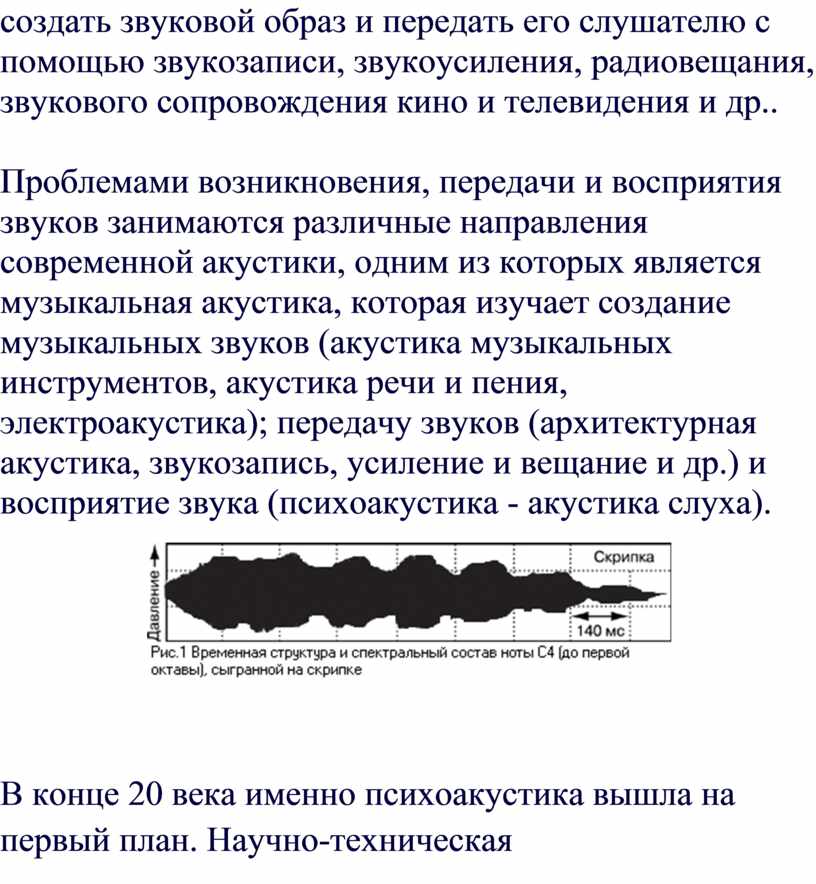 создать звуковой образ и передать его слушателю с помощью звукозаписи, звукоусиления, радиовещания, звукового сопровождения кино и телевидения и др..

Проблемами возникновения, передачи и восприятия звуков занимаются различные направления современной акустики, одним из которых является музыкальная акустика, которая изучает создание музыкальных звуков (акустика музыкальных инструментов, акустика речи и пения, электроакустика); передачу звуков (архитектурная акустика, звукозапись, усиление и вещание и др.) и восприятие звука (психоакустика - акустика слуха).

Давление

Скрипка

140 мс

Рис.1 Временная структура и спектральный состав ноты C4 (до первой октавы), сыгранной на скрипке

В конце 20 века именно психоакустика вышла на первый план. Научно-техническая